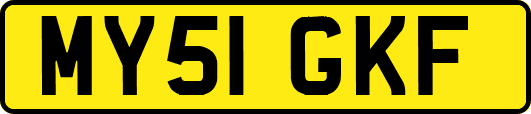 MY51 GKF